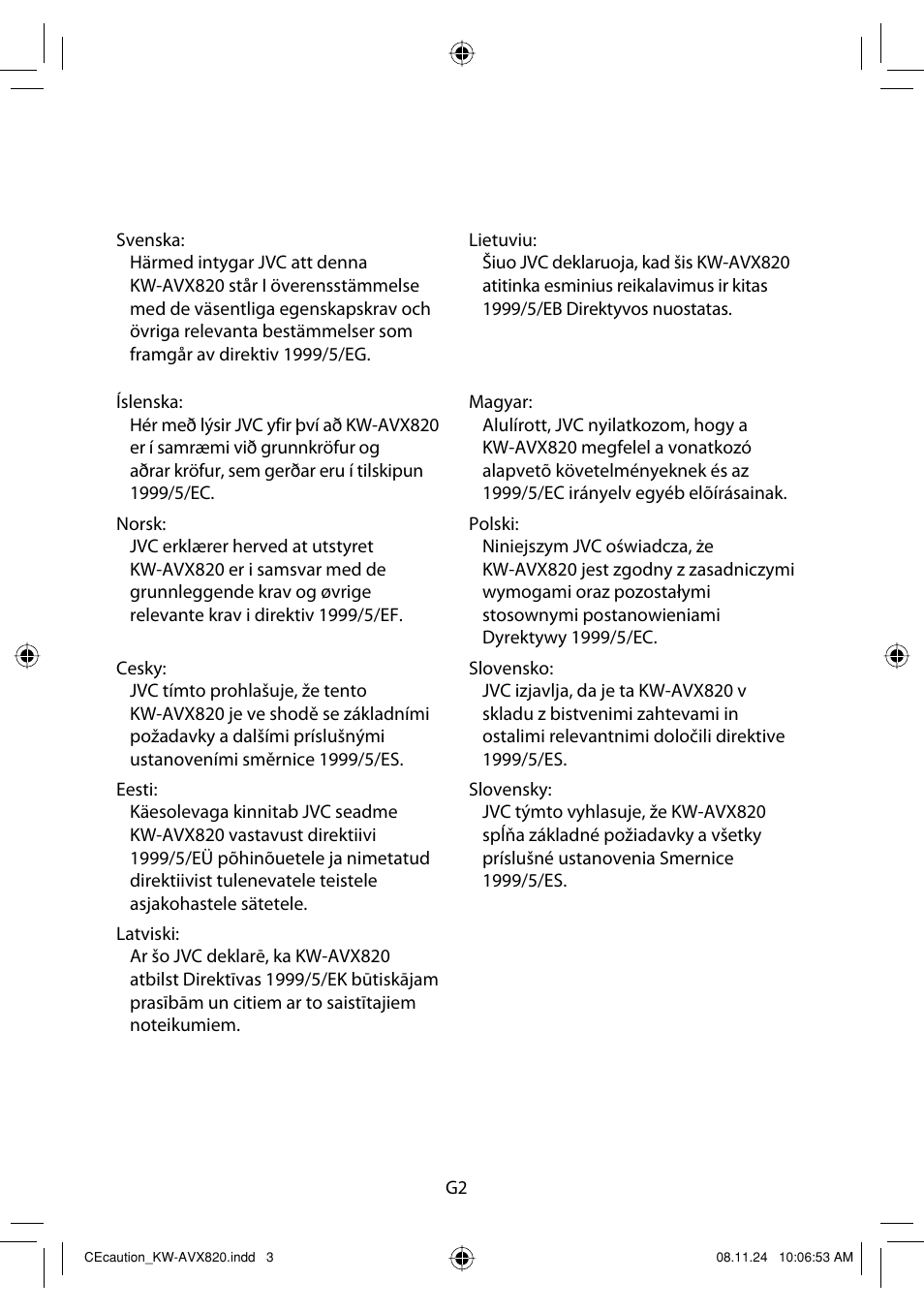 Svenska:
Härmed intygar JVC att denna KW-AVX820 står I överensstämmelse med de väsentliga egenskapskrav och övriga relevanta bestämmelser som framgår av direktiv 1999/5/EG.

Íslenska:
Hér með lýsir JVC yfir því að KW-AVX820 er í samræmi við grunnkröfur og aðrar kröfur, sem gerðar eru í tilskipun 1999/5/EC.

Norsk:
JVC erklærer herved at utstyret KW-AVX820 er i samsvar med de grunnleggende krav og øvrige relevante krav i direktiv 1999/5/EF.

Cesky:
JVC tímto prohlašuje, že tento KW-AVX820 je ve shodě se základními požadavky a dalšími príslušnými ustanoveními směrnice 1999/5/ES.

Eesti:
Käesolevaga kinnitab JVC seadme KW-AVX820 vastavust direktiivi 1999/5/EÜ põhinõuetele ja nimetatud direktiivist tulenevatele teistele asjakohastele sätetele.

Latviski:
Ar šo JVC deklarē, ka KW-AVX820 atbilst Direktīvas 1999/5/EK būtiskājam prasībām un citiem ar to saistītajiem noteikumiem.

Lietuviu:
Šiuo JVC deklaruoja, kad šis KW-AVX820 atitinka esminius reikalavimus ir kitas 1999/5/EB Direktyvos nuostatas.

Magyar:
Alulírott, JVC nyilatkozom, hogy a KW-AVX820 megfelel a vonatkozó alapvetõ követelményeknek és az 1999/5/EC irányelv egyéb elõírásainak.

Polski:
Niniejszym JVC oświadcza, że KW-AVX820 jest zgodny z zasadniczymi wymogami oraz pozostałymi stosownymi postanowieniami Dyrektywy 1999/5/EC.

Slovensko:
JVC izjavlja, da je ta KW-AVX820 v skladu z bistvenimi zahtevami in ostalimi relevantnimi določili direktive 1999/5/ES.

Slovensky:
JVC týmto vyhlasuje, že KW-AVX820 spĺňa základné požiadavky a všetky príslušné ustanovenia Smernice 1999/5/ES.

G2

CEcaution_KW-AVX820.indd 3 08.11.24 10:06:53 AM